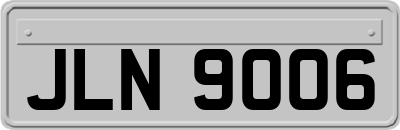 JLN 9006